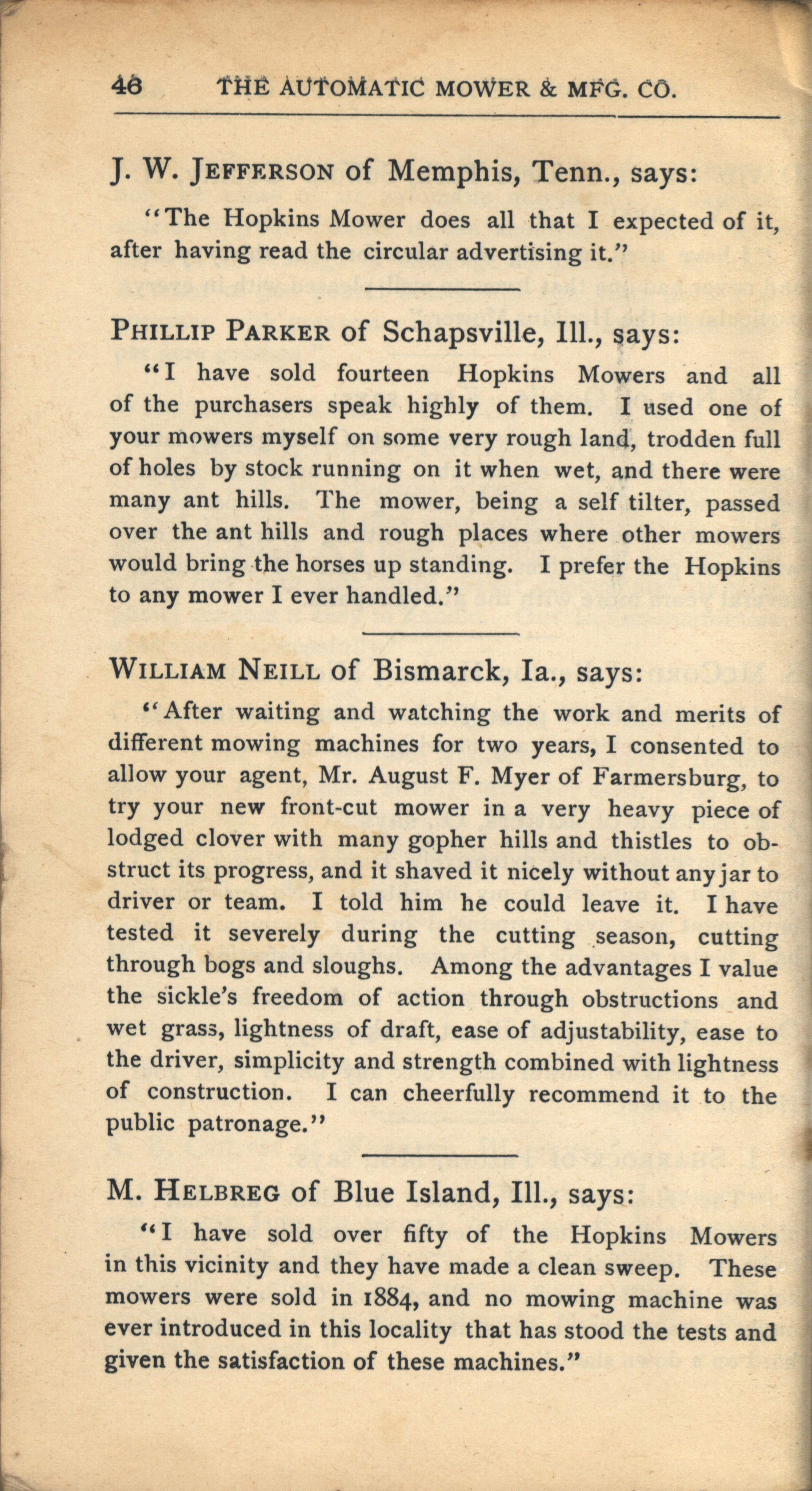 46 THE AUTOMATIC MOWER & MFG. CO.

J. W. JEFFERSON of Memphis, Tenn., says:

"The Hopkins Mower does all that I expected of it, after having read the circular advertising it."

PHILLIP PARKER of Schapsville, Ill., says:

"I have sold fourteen Hopkins Mowers and all of the purchasers speak highly of them. I used one of your mowers myself on some very rough land, trodden full of holes by stock running on it when wet, and there were many ant hills. The mower, being a self tilter, passed over the ant hills and rough places where other mowers would bring the horses up standing. I prefer the Hopkins to any mower I ever handled."

WILLIAM NEILL of Bismarck, Ia., says:

"After waiting and watching the work and merits of different mowing machines for two years, I consented to allow your agent, Mr. August F. Myer of Farmersburg, to try your new front-cut mower in a very heavy piece of lodged clover with many gopher hills and thistles to obstruct its progress, and it shaved it nicely without any jar to driver or team. I told him he could leave it. I have tested it severely during the cutting season, cutting through bogs and sloughs. Among the advantages I value the sickle's freedom of action through obstructions and wet grass, lightness of draft, ease of adjustability, ease to the driver, simplicity and strength combined with lightness of construction. I can cheerfully recommend it to the public patronage."

M. HELBREG of Blue Island, Ill., says:

"I have sold over fifty of the Hopkins Mowers in this vicinity and they have made a clean sweep. These mowers were sold in 1884, and no mowing machine was ever introduced in this locality that has stood the tests and given the satisfaction of these machines."